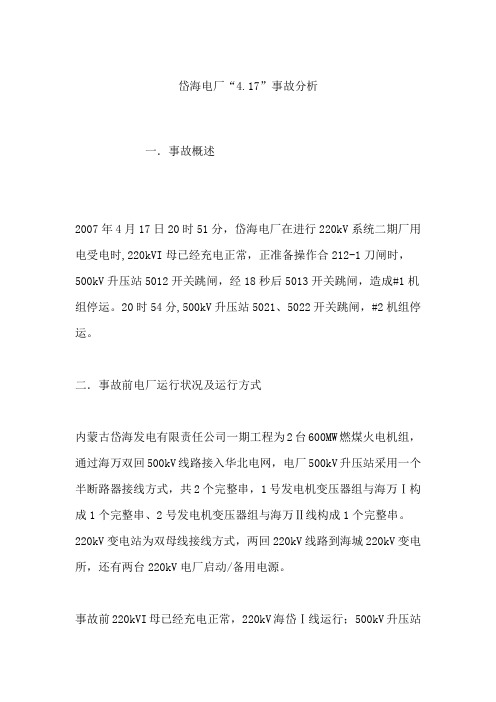 岱海电厂“4.17”事故分析

一．事故概述

2007年4月17日20时51分，岱海电厂在进行220kV系统二期厂用电受电时,220kVI母已经充电正常，正准备操作合212-1刀闸时，500kV升压站5012开关跳闸，经18秒后5013开关跳闸，造成#1机组停运。20时54分,500kV升压站5021、5022开关跳闸，#2机组停运。

二．事故前电厂运行状况及运行方式

内蒙古岱海发电有限责任公司一期工程为2台600MW燃煤火电机组，通过海万双回500kV线路接入华北电网，电厂500kV升压站采用一个半断路器接线方式，共2个完整串，1号发电机变压器组与海万Ⅰ构成1个完整串、2号发电机变压器组与海万Ⅱ线构成1个完整串。220kV变电站为双母线接线方式，两回220kV线路到海城220kV变电所，还有两台220kV电厂启动/备用电源。

事故前220kVI母已经充电正常，220kV海岱Ⅰ线运行；500kV升压站